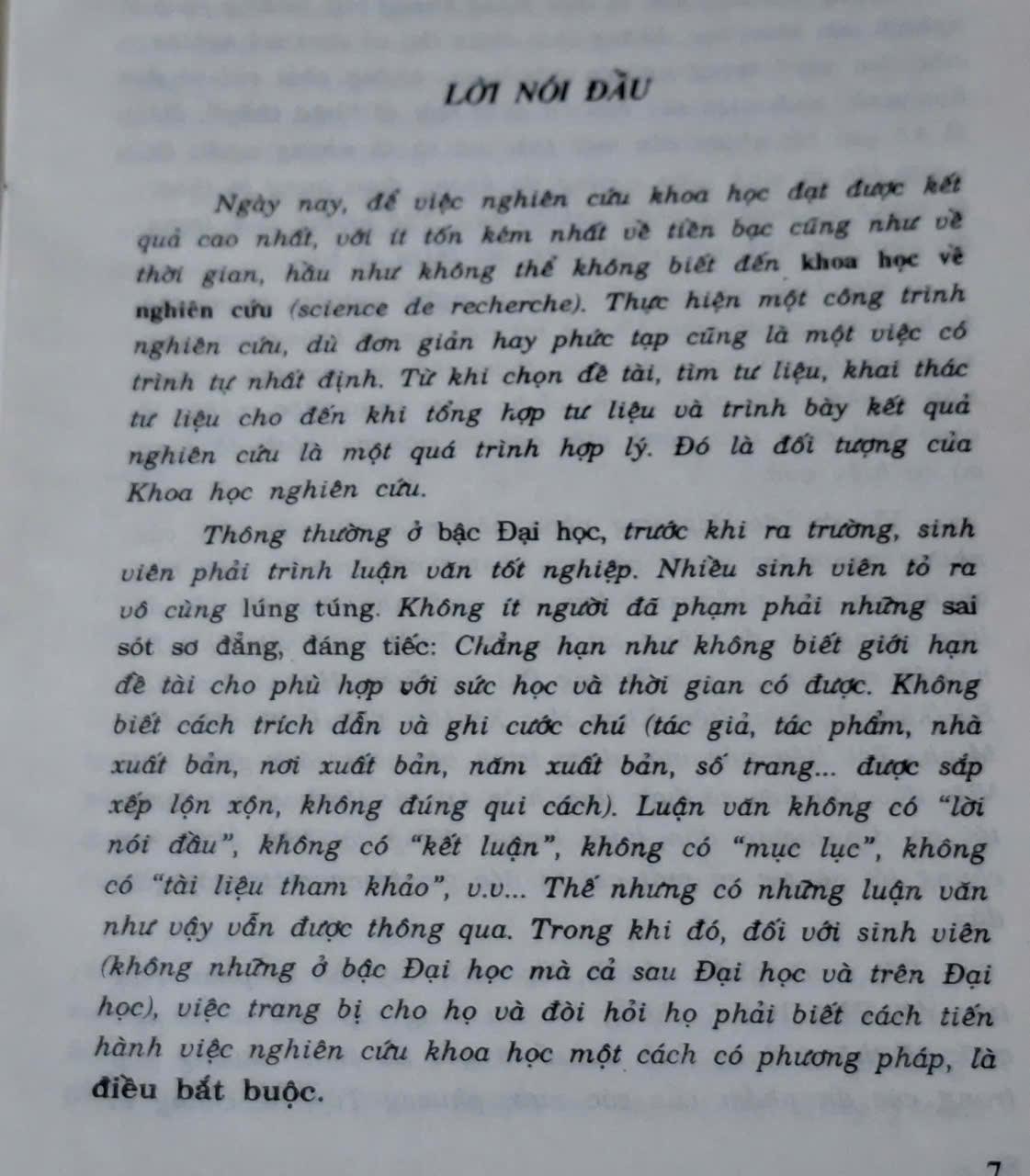 LỜI NÓI ĐẦU

Ngày nay, để việc nghiên cứu khoa học đạt được kết quả cao nhất, với ít tốn kém nhất về tiền bạc cũng như về thời gian, hầu như không thể không biết đến khoa học về nghiên cứu (science de recherche). Thực hiện một công trình nghiên cứu, dù đơn giản hay phức tạp cũng là một việc có trình tự nhất định. Từ khi chọn đề tài, tìm tư liệu, khai thác tư liệu cho đến khi tổng hợp tư liệu và trình bày kết quả nghiên cứu là một quá trình hợp lý. Đó là đối tượng của Khoa học nghiên cứu.

Thông thường ở bậc Đại học, trước khi ra trường, sinh viên phải trình luận văn tốt nghiệp. Nhiều sinh viên tỏ ra vô cùng lúng túng. Không ít người đã phạm phải những sai sót sơ đẳng, đáng tiếc: Chẳng hạn như không biết giới hạn đề tài cho phù hợp với sức học và thời gian có được. Không biết cách trích dẫn và ghi cước chú (tác giả, tác phẩm, nhà xuất bản, nơi xuất bản, năm xuất bản, số trang... được sắp xếp lộn xộn, không đúng qui cách). Luận văn không có "lời nói đầu", không có "kết luận", không có "mục lục", không có "tài liệu tham khảo", v.v... Thế nhưng có những luận văn như vậy vẫn được thông qua. Trong khi đó, đối với sinh viên (không những ở bậc Đại học mà cả sau Đại học và trên Đại học), việc trang bị cho họ và đòi hỏi họ phải biết cách tiến hành việc nghiên cứu khoa học một cách có phương pháp, là điều bắt buộc.

7